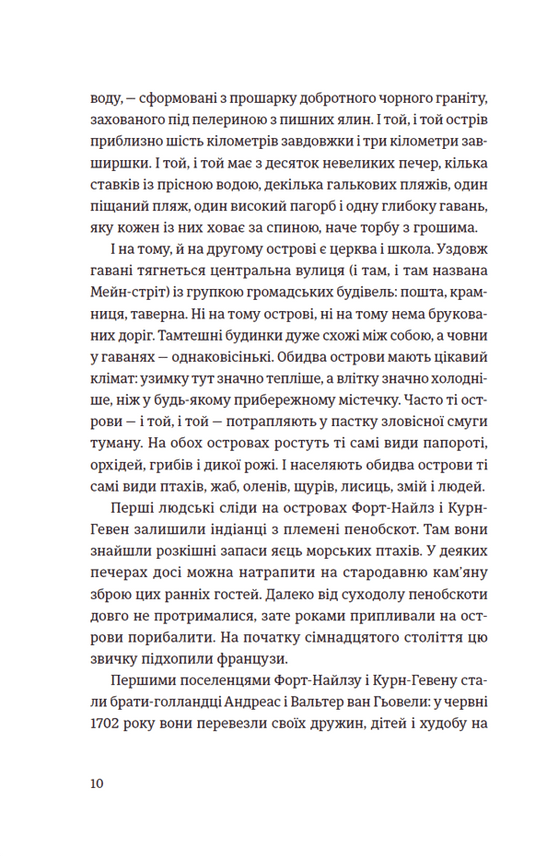 воду, — сформовані з прошарку добротного чорного граніту, захованого під пелериною з пишних ялин. І той, і той острів приблизно шість кілометрів завдовжки і три кілометри завширшки. І той, і той має з десяток невеликих печер, кілька ставків із прісною водою, декілька галькових пляжів, один піщаний пляж, один високий пагорб і одну глибоку гавань, яку кожен із них ховає за спиною, наче торбу з грошима.

І на тому, й на другому острові є церква і школа. Уздовж гавані тягнеться центральна вулиця (і там, і там названа Мейн-стріт) із групкою громадських будівель: пошта, крамниця, таверна. Ні на тому острові, ні на тому нема брукованих доріг. Тамтешні будинки дуже схожі між собою, а човни у гаванях — однаковісінькі. Обидва острови мають цікавий клімат: узимку тут значно тепліше, а влітку значно холодніше, ніж у будь-якому прибережному містечку. Часто ті острови — і той, і той — потрапляють у пастку зловісної смуги туману. На обох островах ростуть ті самі види папороті, орхідей, грибів і дикої рожі. І населяють обидва острови ті самі види птахів, жаб, оленів, щурів, лисиць, змій і людей.

Перші людські сліди на островах Форт-Найлз і Курн-Гевен залишили індіанці з племені пенобскот. Там вони знайшли розкішні запаси яєць морських птахів. У деяких печерах досі можна натрапити на стародавню кам'яну зброю цих ранніх гостей. Далеко від суходолу пенобскоти довго не протрималися, зате роками припливали на острови порибалити. На початку сімнадцятого століття цю звичку підхопили французи.

Першими поселенцями Форт-Найлзу і Курн-Гевену стали брати-голландці Андреас і Вальтер ван Гьовели: у червні 1702 року вони перевезли своїх дружин, дітей і худобу на

10